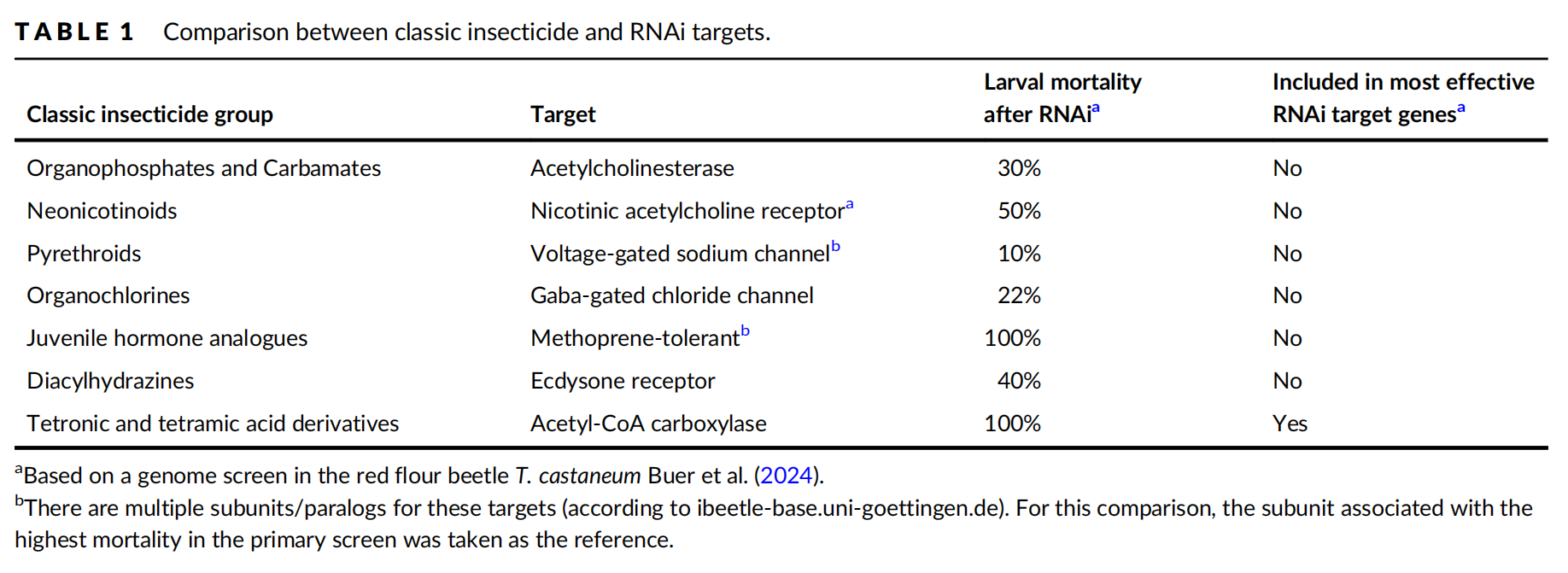 TABLE 1 Comparison between classic insecticide and RNAi targets.

| Classic insecticide group | Target | Larval mortality after RNAi$^a$ | Included in most effective RNAi target genes$^a$ |
|---|---|---|---|
| Organophosphates and Carbamates | Acetylcholinesterase | 30% | No |
| Neonicotinoids | Nicotinic acetylcholine receptor$^a$ | 50% | No |
| Pyrethroids | Voltage-gated sodium channel$^b$ | 10% | No |
| Organochlorines | Gaba-gated chloride channel | 22% | No |
| Juvenile hormone analogues | Methoprene-tolerant$^b$ | 100% | No |
| Diacylhydrazines | Ecdysone receptor | 40% | No |
| Tetronic and tetramic acid derivatives | Acetyl-CoA carboxylase | 100% | Yes |

$^a$Based on a genome screen in the red flour beetle T. castaneum Buer et al. (2024).
$^b$There are multiple subunits/paralogs for these targets (according to ibeetle-base.uni-goettingen.de). For this comparison, the subunit associated with the highest mortality in the primary screen was taken as the reference.